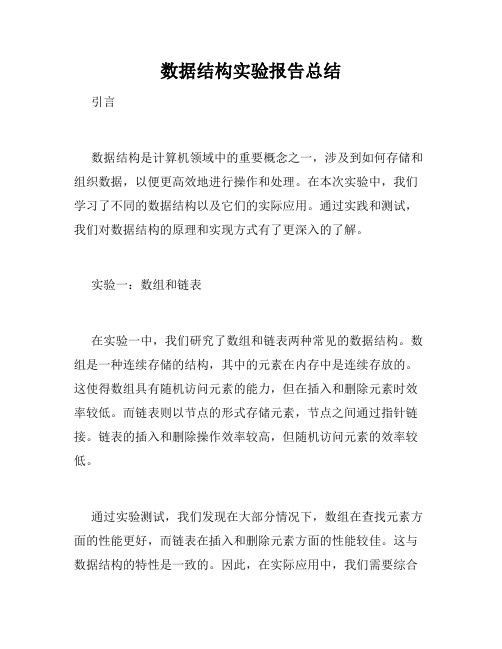 数据结构实验报告总结

引言

数据结构是计算机领域中的重要概念之一，涉及到如何存储和组织数据，以便更高效地进行操作和处理。在本次实验中，我们学习了不同的数据结构以及它们的实际应用。通过实践和测试，我们对数据结构的原理和实现方式有了更深入的了解。

实验一：数组和链表

在实验一中，我们研究了数组和链表两种常见的数据结构。数组是一种连续存储的结构，其中的元素在内存中是连续存放的。这使得数组具有随机访问元素的能力，但在插入和删除元素时效率较低。而链表则以节点的形式存储元素，节点之间通过指针链接。链表的插入和删除操作效率较高，但随机访问元素的效率较低。

通过实验测试，我们发现在大部分情况下，数组在查找元素方面的性能更好，而链表在插入和删除元素方面的性能较佳。这与数据结构的特性是一致的。因此，在实际应用中，我们需要综合